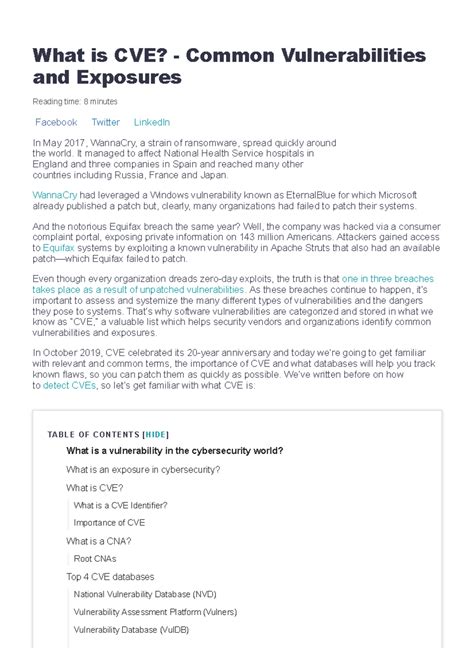 What is CVE? - Common Vulnerabilities and Exposures

Reading time: 8 minutes

Facebook Twitter LinkedIn

In May 2017, WannaCry, a strain of ransomware, spread quickly around the world. It managed to affect National Health Service hospitals in England and three companies in Spain and reached many other countries including Russia, France and Japan.

WannaCry had leveraged a Windows vulnerability known as EternalBlue for which Microsoft already published a patch but, clearly, many organizations had failed to patch their systems.

And the notorious Equifax breach the same year? Well, the company was hacked via a consumer complaint portal, exposing private information on 143 million Americans. Attackers gained access to Equifax systems by exploiting a known vulnerability in Apache Struts that also had an available patch—which Equifax failed to patch.

Even though every organization dreads zero-day exploits, the truth is that one in three breaches takes place as a result of unpatched vulnerabilities. As these breaches continue to happen, it's important to assess and systemize the many different types of vulnerabilities and the dangers they pose to systems. That's why software vulnerabilities are categorized and stored in what we know as "CVE," a valuable list which helps security vendors and organizations identify common vulnerabilities and exposures.

In October 2019, CVE celebrated its 20-year anniversary and today we're going to get familiar with relevant and common terms, the importance of CVE and what databases will help you track known flaws, so you can patch them as quickly as possible. We've written before on how to detect CVEs, so let's get familiar with what CVE is:

TABLE OF CONTENTS [HIDE]

What is a vulnerability in the cybersecurity world?

What is an exposure in cybersecurity?

What is CVE?

What is a CVE Identifier?

Importance of CVE

What is a CNA?

Root CNAs

Top 4 CVE databases

National Vulnerability Database (NVD)

Vulnerability Assessment Platform (Vulners)

Vulnerability Database (VulDB)